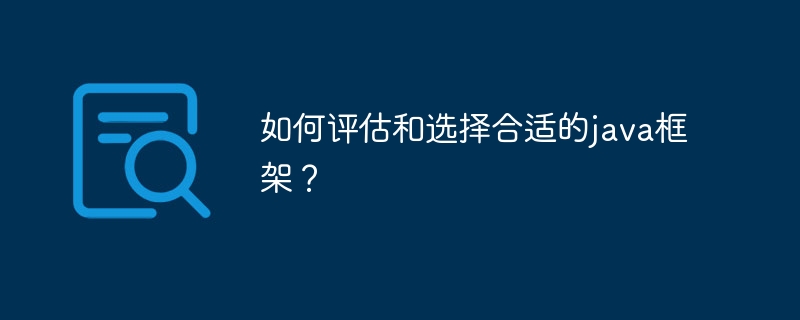 如何评估和选择合适的java框架？